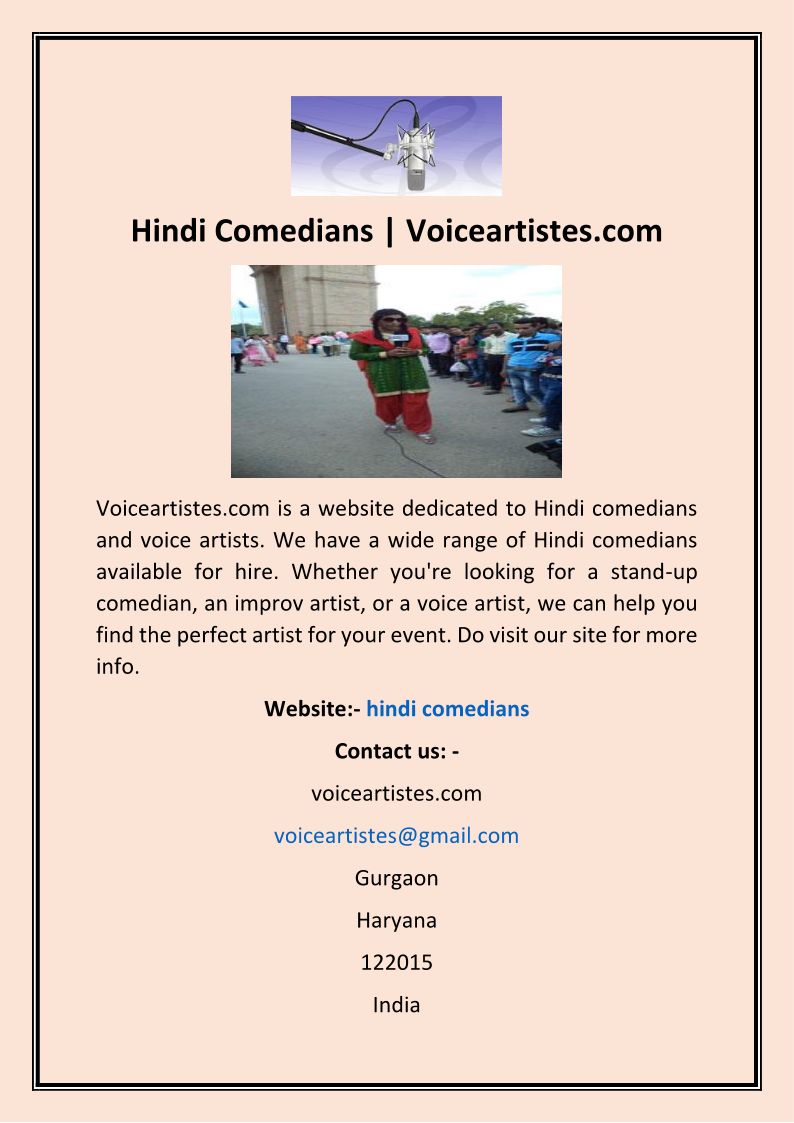 Hindi Comedians | Voiceartistes.com

Voiceartistes.com is a website dedicated to Hindi comedians and voice artists. We have a wide range of Hindi comedians available for hire. Whether you're looking for a stand-up comedian, an improv artist, or a voice artist, we can help you find the perfect artist for your event. Do visit our site for more info.

Website:- hindi comedians

Contact us: -

voiceartistes.com

voiceartistes@gmail.com

Gurgaon

Haryana

122015

India